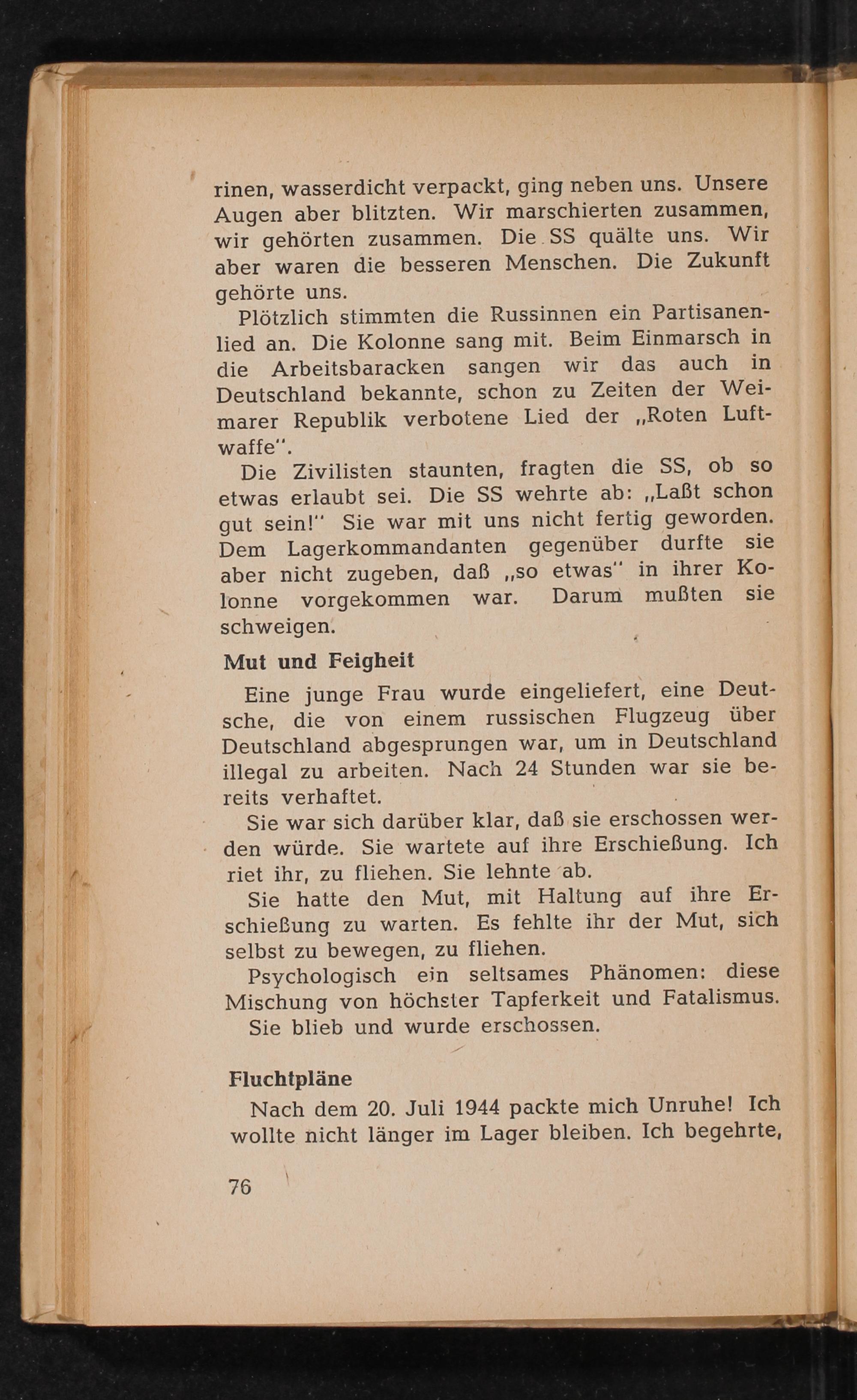 rinen, wasserdicht verpackt, ging neben uns. Unsere Augen aber blitzten. Wir marschierten zusammen, wir gehörten zusammen. Die SS quälte uns. Wir aber waren die besseren Menschen. Die Zukunft gehörte uns.

Plötzlich stimmten die Russinnen ein Partisanenlied an. Die Kolonne sang mit. Beim Einmarsch in die Arbeitsbaracken sangen wir das auch in Deutschland bekannte, schon zu Zeiten der Weimarer Republik verbotene Lied der „Roten Luftwaffe".

Die Zivilisten staunten, fragten die SS, ob so etwas erlaubt sei. Die SS wehrte ab: „Laßt schon gut sein!" Sie war mit uns nicht fertig geworden. Dem Lagerkommandanten gegenüber durfte sie aber nicht zugeben, daß „so etwas" in ihrer Kolonne vorgekommen war. Darum mußten sie schweigen.

Mut und Feigheit

Eine junge Frau wurde eingeliefert, eine Deutsche, die von einem russischen Flugzeug über Deutschland abgesprungen war, um in Deutschland illegal zu arbeiten. Nach 24 Stunden war sie bereits verhaftet.

Sie war sich darüber klar, daß sie erschossen werden würde. Sie wartete auf ihre Erschießung. Ich riet ihr, zu fliehen. Sie lehnte ab.

Sie hatte den Mut, mit Haltung auf ihre Erschießung zu warten. Es fehlte ihr der Mut, sich selbst zu bewegen, zu fliehen.

Psychologisch ein seltsames Phänomen: diese Mischung von höchster Tapferkeit und Fatalismus.

Sie blieb und wurde erschossen.

Fluchtpläne

Nach dem 20. Juli 1944 packte mich Unruhe! Ich wollte nicht länger im Lager bleiben. Ich begehrte,

76